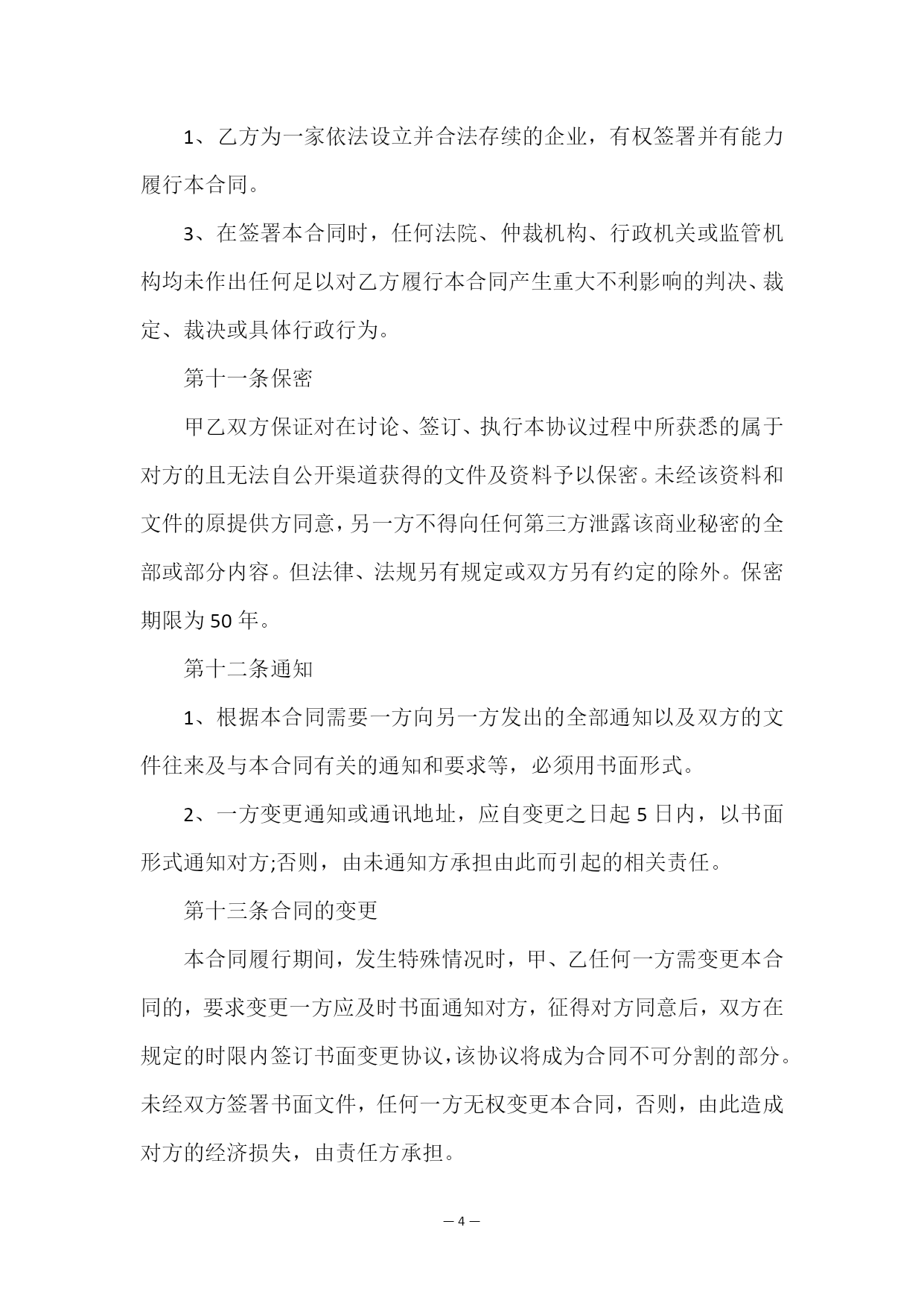 1、乙方为一家依法设立并合法存续的企业，有权签署并有能力履行本合同。

3、在签署本合同时，任何法院、仲裁机构、行政机关或监管机构均未作出任何足以对乙方履行本合同产生重大不利影响的判决、裁定、裁决或具体行政行为。

第十一条保密

甲乙双方保证对在讨论、签订、执行本协议过程中所获悉的属于对方的且无法自公开渠道获得的文件及资料予以保密。未经该资料和文件的原提供方同意，另一方不得向任何第三方泄露该商业秘密的全部或部分内容。但法律、法规另有规定或双方另有约定的除外。保密期限为50年。

第十二条通知

1、根据本合同需要一方向另一方发出的全部通知以及双方的文件往来及与本合同有关的通知和要求等，必须用书面形式。

2、一方变更通知或通讯地址，应自变更之日起5日内，以书面形式通知对方;否则，由未通知方承担由此而引起的相关责任。

第十三条合同的变更

本合同履行期间，发生特殊情况时，甲、乙任何一方需变更本合同的，要求变更一方应及时书面通知对方，征得对方同意后，双方在规定的时限内签订书面变更协议，该协议将成为合同不可分割的部分。未经双方签署书面文件，任何一方无权变更本合同，否则，由此造成对方的经济损失，由责任方承担。

— 4 —